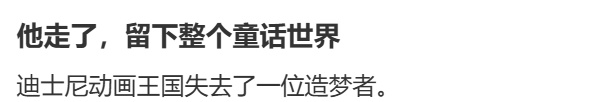 他走了，留下整个童话世界

迪士尼动画王国失去了一位造梦者。